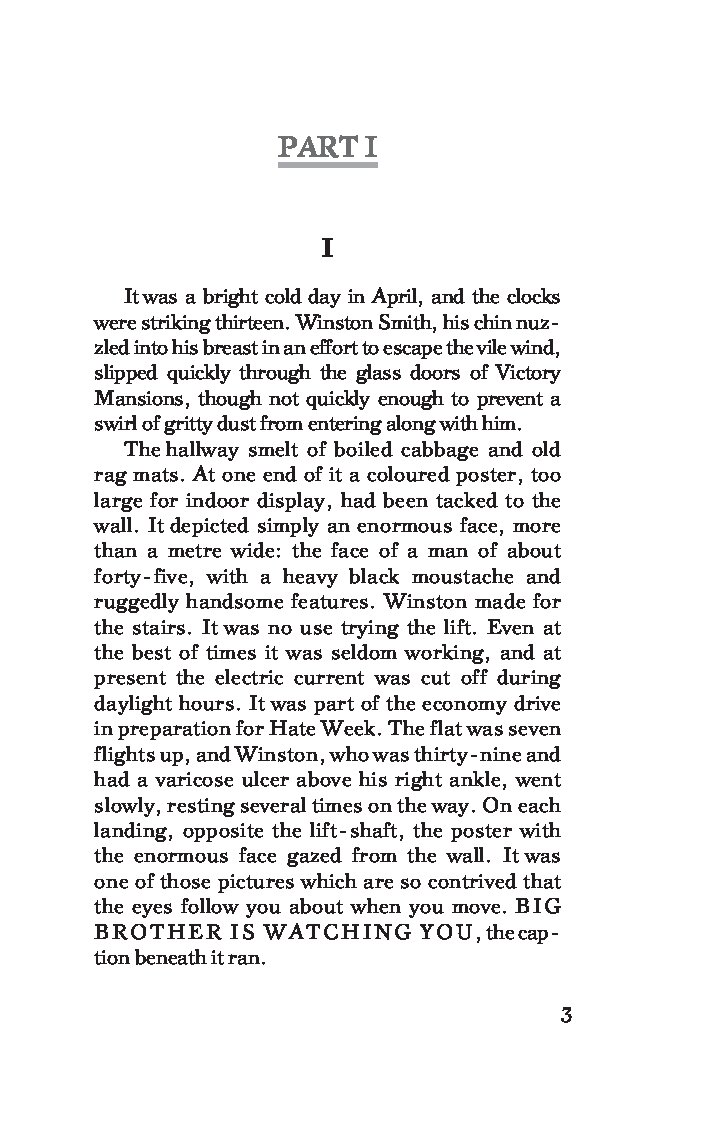 PART I

I

It was a bright cold day in April, and the clocks were striking thirteen. Winston Smith, his chin nuzzled into his breast in an effort to escape the vile wind, slipped quickly through the glass doors of Victory Mansions, though not quickly enough to prevent a swirl of gritty dust from entering along with him.

The hallway smelt of boiled cabbage and old rag mats. At one end of it a coloured poster, too large for indoor display, had been tacked to the wall. It depicted simply an enormous face, more than a metre wide: the face of a man of about forty-five, with a heavy black moustache and ruggedly handsome features. Winston made for the stairs. It was no use trying the lift. Even at the best of times it was seldom working, and at present the electric current was cut off during daylight hours. It was part of the economy drive in preparation for Hate Week. The flat was seven flights up, and Winston, who was thirty-nine and had a varicose ulcer above his right ankle, went slowly, resting several times on the way. On each landing, opposite the lift-shaft, the poster with the enormous face gazed from the wall. It was one of those pictures which are so contrived that the eyes follow you about when you move. BIG BROTHER IS WATCHING YOU, the caption beneath it ran.

3